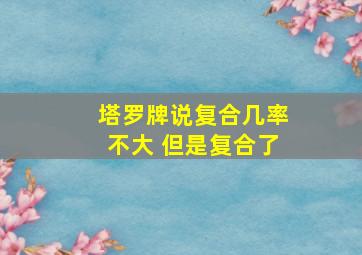 塔罗牌说复合几率不大 但是复合了